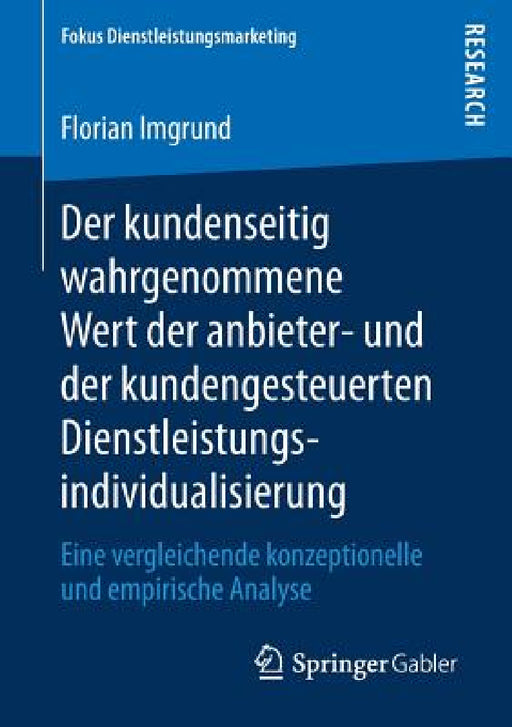 Fokus Dienstleistungsmarketing

RESEARCH

Florian Imgrund

Der kundenseitig wahrgenommene Wert der anbieter- und der kundengesteuerten Dienstleistungsindividualisierung

Eine vergleichende konzeptionelle und empirische Analyse

Springer Gabler